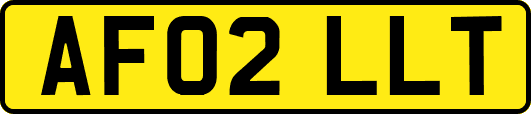 AF02 LLT